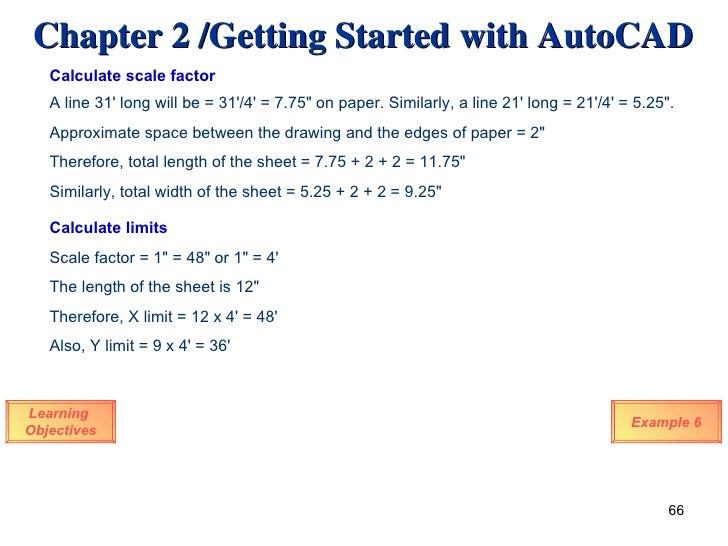 Chapter 2 /Getting Started with AutoCAD

Calculate scale factor

A line 31' long will be = 31'/4' = 7.75" on paper. Similarly, a line 21' long = 21'/4' = 5.25".

Approximate space between the drawing and the edges of paper = 2"

Therefore, total length of the sheet = 7.75 + 2 + 2 = 11.75"

Similarly, total width of the sheet = 5.25 + 2 + 2 = 9.25"

Calculate limits

Scale factor = 1" = 48" or 1" = 4'

The length of the sheet is 12"

Therefore, X limit = 12 x 4' = 48'

Also, Y limit = 9 x 4' = 36'

Learning Objectives

Example 6

66